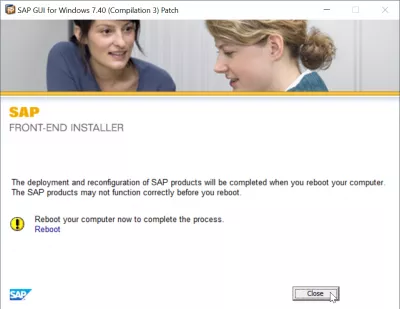 SAP GUI for Windows 7.40 (Compilation 3) Patch

SAP
FRONT-END INSTALLER

The deployment and reconfiguration of SAP products will be completed when you reboot your computer. The SAP products may not function correctly before you reboot.

Reboot your computer now to complete the process.
Reboot

SAP

Close